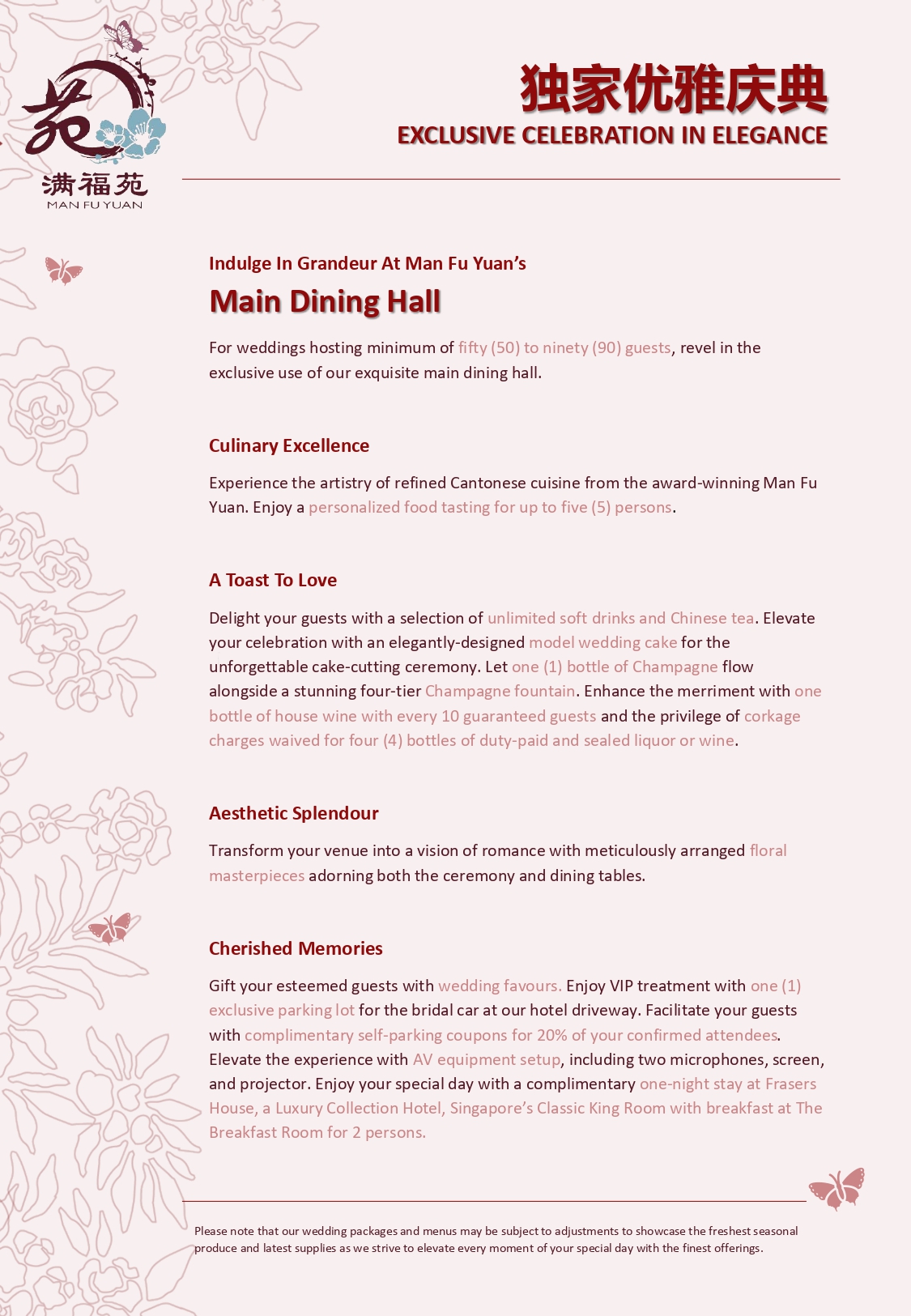 苑
满福苑
MAN FU YUAN

独家优雅庆典
EXCLUSIVE CELEBRATION IN ELEGANCE

Indulge In Grandeur At Man Fu Yuan's
Main Dining Hall

For weddings hosting minimum of fifty (50) to ninety (90) guests, revel in the exclusive use of our exquisite main dining hall.

Culinary Excellence

Experience the artistry of refined Cantonese cuisine from the award-winning Man Fu Yuan. Enjoy a personalized food tasting for up to five (5) persons.

A Toast To Love

Delight your guests with a selection of unlimited soft drinks and Chinese tea. Elevate your celebration with an elegantly-designed model wedding cake for the unforgettable cake-cutting ceremony. Let one (1) bottle of Champagne flow alongside a stunning four-tier Champagne fountain. Enhance the merriment with one bottle of house wine with every 10 guaranteed guests and the privilege of corkage charges waived for four (4) bottles of duty-paid and sealed liquor or wine.

Aesthetic Splendour

Transform your venue into a vision of romance with meticulously arranged floral masterpieces adorning both the ceremony and dining tables.

Cherished Memories

Gift your esteemed guests with wedding favours. Enjoy VIP treatment with one (1) exclusive parking lot for the bridal car at our hotel driveway. Facilitate your guests with complimentary self-parking coupons for 20% of your confirmed attendees. Elevate the experience with AV equipment setup, including two microphones, screen, and projector. Enjoy your special day with a complimentary one-night stay at Frasers House, a Luxury Collection Hotel, Singapore's Classic King Room with breakfast at The Breakfast Room for 2 persons.

Please note that our wedding packages and menus may be subject to adjustments to showcase the freshest seasonal produce and latest supplies as we strive to elevate every moment of your special day with the finest offerings.